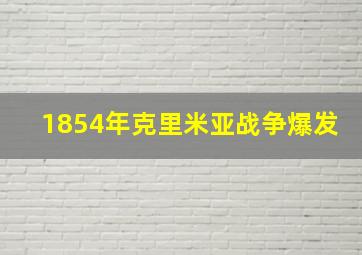 1854年克里米亚战争爆发